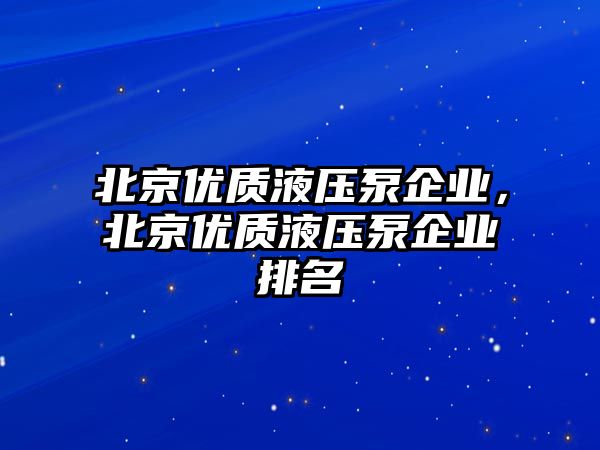 北京优质液压泵企业，北京优质液压泵企业排名